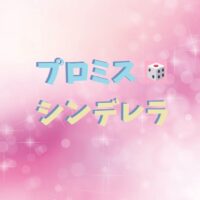 プロミス
シンデレラ